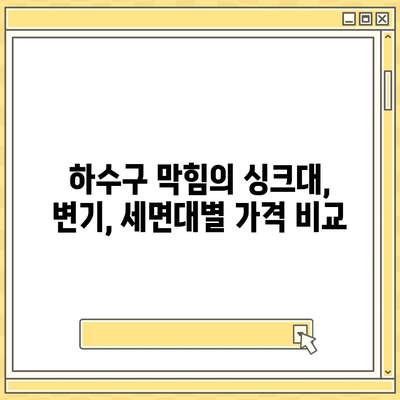 하수구 막힘의 싱크대, 변기, 세면대별 가격 비교